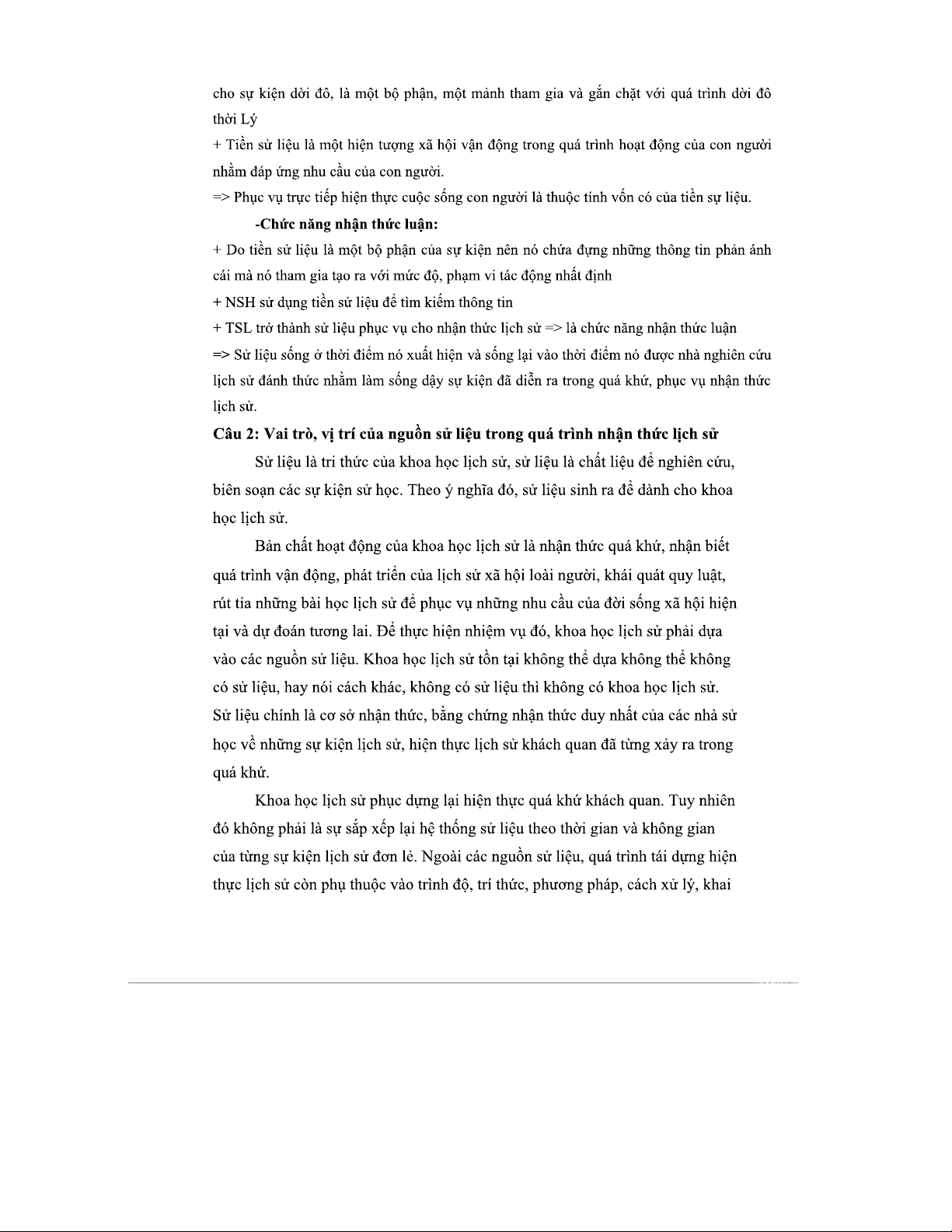 cho sự kiện dời đô, là một bộ phận, một mảnh tham gia và gắn chặt với quá trình dời đô thời Lý

+ Tiền sử liệu là một hiện tượng xã hội vận động trong quá trình hoạt động của con người nhằm đáp ứng nhu cầu của con người.

=> Phục vụ trực tiếp hiện thực cuộc sống con người là thuộc tính vốn có của tiền sự liệu.

-Chức năng nhận thức luận:

+ Do tiền sử liệu là một bộ phận của sự kiện nên nó chứa đựng những thông tin phản ánh cái mà nó tham gia tạo ra với mức độ, phạm vi tác động nhất định

+ NSH sử dụng tiền sử liệu để tìm kiếm thông tin

+ TSL trở thành sử liệu phục vụ cho nhận thức lịch sử => là chức năng nhận thức luận

=> Sử liệu sống ở thời điểm nó xuất hiện và sống lại vào thời điểm nó được nhà nghiên cứu lịch sử đánh thức nhằm làm sống dậy sự kiện đã diễn ra trong quá khứ, phục vụ nhận thức lịch sử.

Câu 2: Vai trò, vị trí của nguồn sử liệu trong quá trình nhận thức lịch sử

Sử liệu là tri thức của khoa học lịch sử, sử liệu là chất liệu để nghiên cứu, biên soạn các sự kiện sử học. Theo ý nghĩa đó, sử liệu sinh ra để dành cho khoa học lịch sử.

Bản chất hoạt động của khoa học lịch sử là nhận thức quá khứ, nhận biết quá trình vận động, phát triển của lịch sử xã hội loài người, khái quát quy luật, rút tỉa những bài học lịch sử để phục vụ những nhu cầu của đời sống xã hội hiện tại và dự đoán tương lai. Để thực hiện nhiệm vụ đó, khoa học lịch sử phải dựa vào các nguồn sử liệu. Khoa học lịch sử tồn tại không thể dựa không thể không có sử liệu, hay nói cách khác, không có sử liệu thì không có khoa học lịch sử. Sử liệu chính là cơ sở nhận thức, bằng chứng nhận thức duy nhất của các nhà sử học về những sự kiện lịch sử, hiện thực lịch sử khách quan đã từng xảy ra trong quá khứ.

Khoa học lịch sử phục dựng lại hiện thực quá khứ khách quan. Tuy nhiên đó không phải là sự sắp xếp lại hệ thống sử liệu theo thời gian và không gian của từng sự kiện lịch sử đơn lẻ. Ngoài các nguồn sử liệu, quá trình tái dựng hiện thực lịch sử còn phụ thuộc vào trình độ, trí thức, phương pháp, cách xử lý, khai